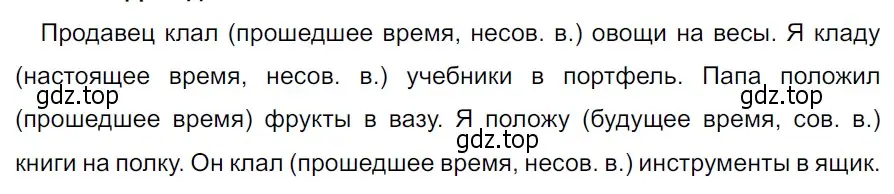 Продавец клал (прошедшее время, несов. в.) овощи на весы. Я кладу (настоящее время, несов. в.) учебники в портфель. Папа положил (прошедшее время) фрукты в вазу. Я положу (будущее время, сов. в.) книги на полку. Он клал (прошедшее время, несов. в.) инструменты в ящик.

gdz.top

gdz.top

gdz.top